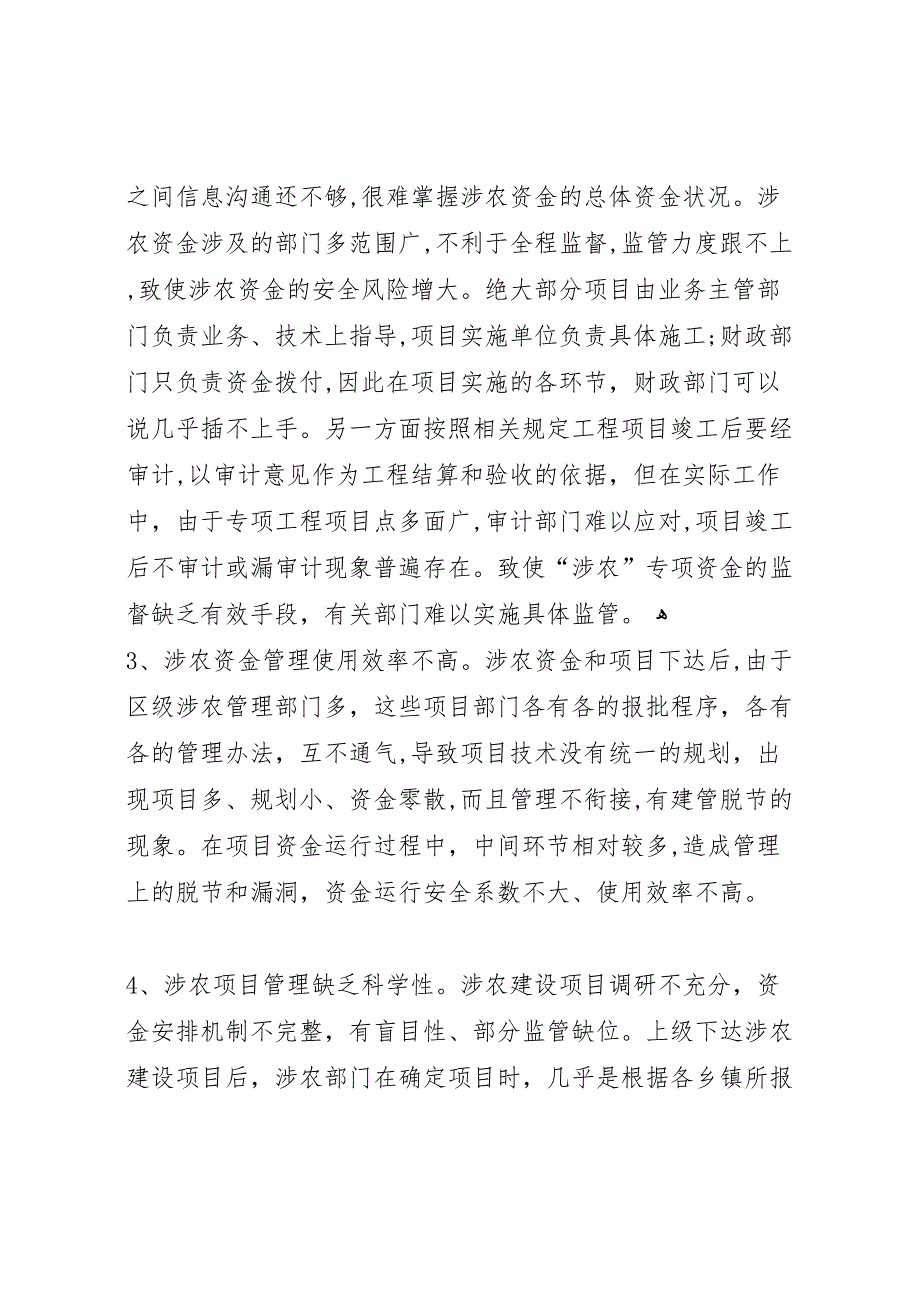 之间信息沟通还不够,很难掌握涉农资金的总体资金状况。涉农资金涉及的部门多范围广,不利于全程监督,监管力度跟不上,致使涉农资金的安全风险增大。绝大部分项目由业务主管部门负责业务、技术上指导,项目实施单位负责具体施工;财政部门只负责资金拨付,因此在项目实施的各环节,财政部门可以说几乎插不上手。另一方面按照相关规定工程项目竣工后要经审计,以审计意见作为工程结算和验收的依据,但在实际工作中,由于专项工程项目点多面广,审计部门难以应对,项目竣工后不审计或漏审计现象普遍存在。致使“涉农”专项资金的监督缺乏有效手段,有关部门难以实施具体监管。

3、涉农资金管理使用效率不高。涉农资金和项目下达后,由于区级涉农管理部门多,这些项目部门各有各的报批程序,各有各的管理办法,互不通气,导致项目技术没有统一的规划,出现项目多、规划小、资金零散,而且管理不衔接,有建管脱节的现象。在项目资金运行过程中,中间环节相对较多,造成管理上的脱节和漏洞,资金运行安全系数不大、使用效率不高。

4、涉农项目管理缺乏科学性。涉农建设项目调研不充分,资金安排机制不完整,有盲目性、部分监管缺位。上级下达涉农建设项目后,涉农部门在确定项目时,几乎是根据各乡镇所报